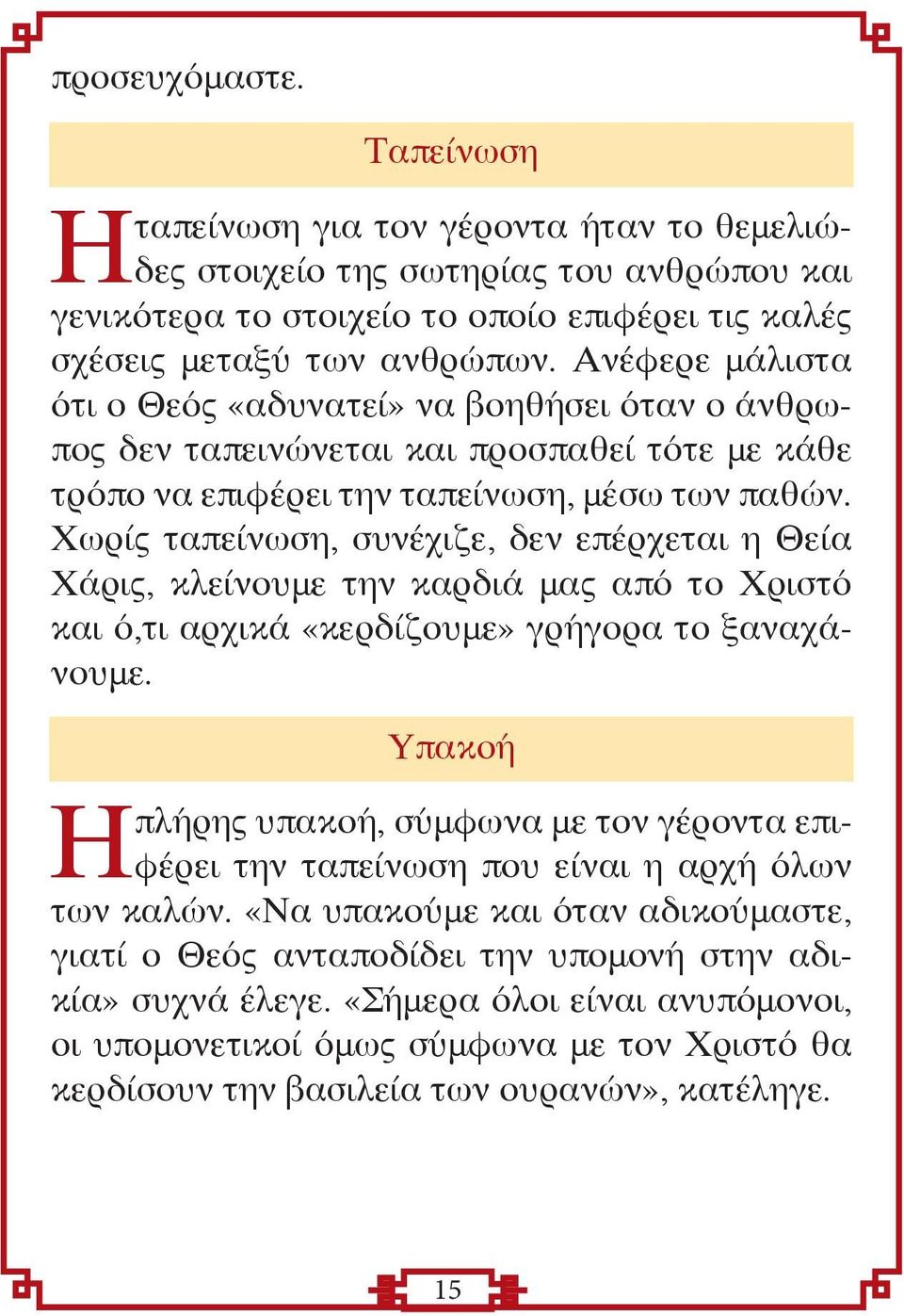 προσευχόμαστε.

Ταπείνωση

Η ταπείνωση για τον γέροντα ήταν το θεμελιώδες στοιχείο της σωτηρίας του ανθρώπου και γενικότερα το στοιχείο το οποίο επιφέρει τις καλές σχέσεις μεταξύ των ανθρώπων. Ανέφερε μάλιστα ότι ο Θεός «αδυνατεί» να βοηθήσει όταν ο άνθρωπος δεν ταπεινώνεται και προσπαθεί τότε με κάθε τρόπο να επιφέρει την ταπείνωση, μέσω των παθών. Χωρίς ταπείνωση, συνέχιζε, δεν επέρχεται η Θεία Χάρις, κλείνουμε την καρδιά μας από το Χριστό και ό,τι αρχικά «κερδίζουμε» γρήγορα το ξαναχάνουμε.

Υπακοή

Η πλήρης υπακοή, σύμφωνα με τον γέροντα επιφέρει την ταπείνωση που είναι η αρχή όλων των καλών. «Να υπακούμε και όταν αδικούμαστε, γιατί ο Θεός ανταποδίδει την υπομονή στην αδικία» συχνά έλεγε. «Σήμερα όλοι είναι ανυπόμονοι, οι υπομονετικοί όμως σύμφωνα με τον Χριστό θα κερδίσουν την βασιλεία των ουρανών», κατέληγε.

15